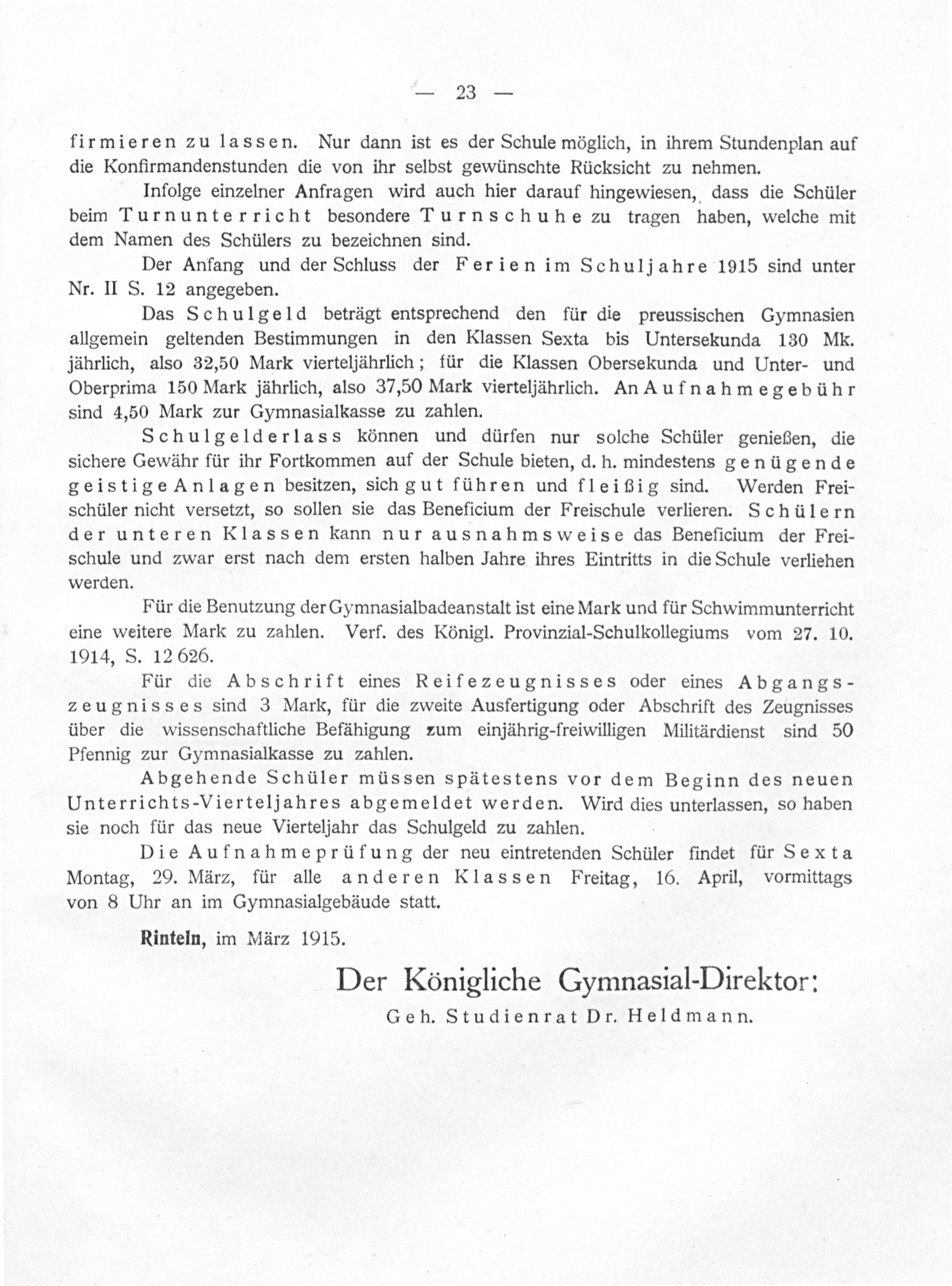 — 23 —

firmieren zu lassen. Nur dann ist es der Schule möglich, in ihrem Stundenplan auf die Konfirmandenstunden die von ihr selbst gewünschte Rücksicht zu nehmen.

Infolge einzelner Anfragen wird auch hier darauf hingewiesen, dass die Schüler beim Turnunterricht besondere Turnschuhe zu tragen haben, welche mit dem Namen des Schülers zu bezeichnen sind.

Der Anfang und der Schluss der Ferien im Schuljahre 1915 sind unter Nr. II S. 12 angegeben.

Das Schulgeld beträgt entsprechend den für die preussischen Gymnasien allgemein geltenden Bestimmungen in den Klassen Sexta bis Untersekunda 130 Mk. jährlich, also 32,50 Mark vierteljährlich; für die Klassen Obersekunda und Unter- und Oberprima 150 Mark jährlich, also 37,50 Mark vierteljährlich. An Aufnahmegebühr sind 4,50 Mark zur Gymnasialkasse zu zahlen.

Schulgelderlass können und dürfen nur solche Schüler genießen, die sichere Gewähr für ihr Fortkommen auf der Schule bieten, d. h. mindestens genügende geistige Anlagen besitzen, sich gut führen und fleißig sind. Werden Freischüler nicht versetzt, so sollen sie das Beneficium der Freischule verlieren. Schülern der unteren Klassen kann nur ausnahmsweise das Beneficium der Freischule und zwar erst nach dem ersten halben Jahre ihres Eintritts in die Schule verliehen werden.

Für die Benutzung der Gymnasialbadeanstalt ist eine Mark und für Schwimmunterricht eine weitere Mark zu zahlen. Verf. des Königl. Provinzial-Schulkollegiums vom 27. 10. 1914, S. 12 626.

Für die Abschrift eines Reifezeugnisses oder eines Abgangszeugnisses sind 3 Mark, für die zweite Ausfertigung oder Abschrift des Zeugnisses über die wissenschaftliche Befähigung zum einjährig-freiwilligen Militärdienst sind 50 Pfennig zur Gymnasialkasse zu zahlen.

Abgehende Schüler müssen spätestens vor dem Beginn des neuen Unterrichts-Vierteljahres abgemeldet werden. Wird dies unterlassen, so haben sie noch für das neue Vierteljahr das Schulgeld zu zahlen.

Die Aufnahmeprüfung der neu eintretenden Schüler findet für Sexta Montag, 29. März, für alle anderen Klassen Freitag, 16. April, vormittags von 8 Uhr an im Gymnasialgebäude statt.

Rinteln, im März 1915.

Der Königliche Gymnasial-Direktor:

Geh. Studienrat Dr. Heldmann.